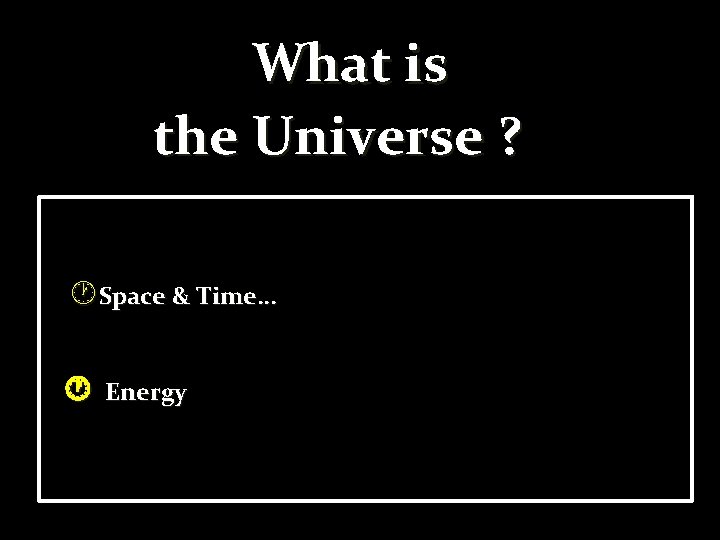 What is
the Universe ?

Space & Time…

Energy